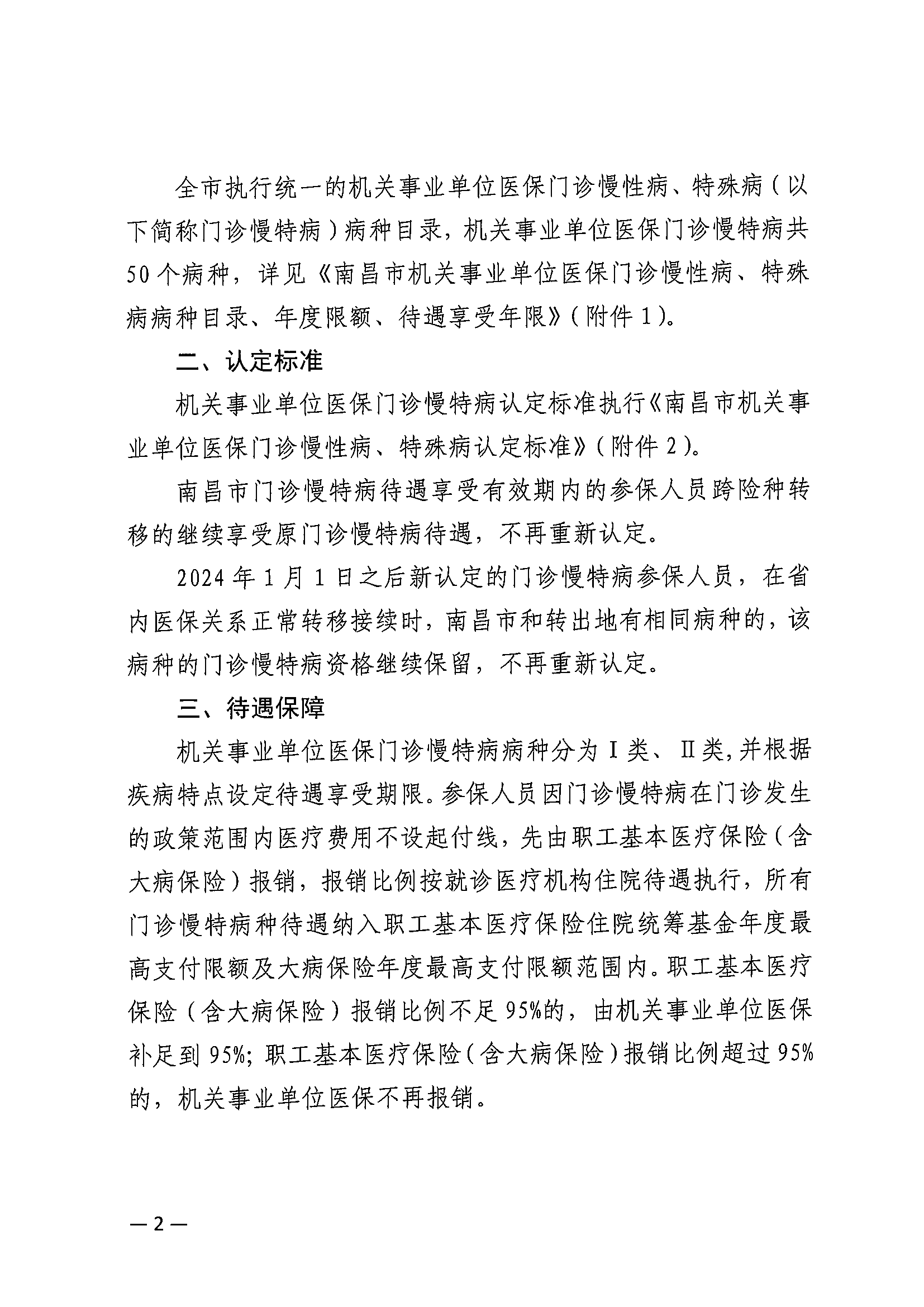 全市执行统一的机关事业单位医保门诊慢性病、特殊病（以下简称门诊慢特病）病种目录，机关事业单位医保门诊慢特病共50个病种，详见《南昌市机关事业单位医保门诊慢性病、特殊病病种目录、年度限额、待遇享受年限》（附件1）。

二、认定标准

机关事业单位医保门诊慢特病认定标准执行《南昌市机关事业单位医保门诊慢性病、特殊病认定标准》（附件2）。

南昌市门诊慢特病待遇享受有效期内的参保人员跨险种转移的继续享受原门诊慢特病待遇，不再重新认定。

2024年1月1日之后新认定的门诊慢特病参保人员，在省内医保关系正常转移接续时，南昌市和转出地有相同病种的，该病种的门诊慢特病资格继续保留，不再重新认定。

三、待遇保障

机关事业单位医保门诊慢特病病种分为Ⅰ类、Ⅱ类，并根据疾病特点设定待遇享受期限。参保人员因门诊慢特病在门诊发生的政策范围内医疗费用不设起付线，先由职工基本医疗保险（含大病保险）报销，报销比例按就诊医疗机构住院待遇执行，所有门诊慢特病种待遇纳入职工基本医疗保险住院统筹基金年度最高支付限额及大病保险年度最高支付限额范围内。职工基本医疗保险（含大病保险）报销比例不足95%的，由机关事业单位医保补足到95%；职工基本医疗保险（含大病保险）报销比例超过95%的，机关事业单位医保不再报销。

—2—